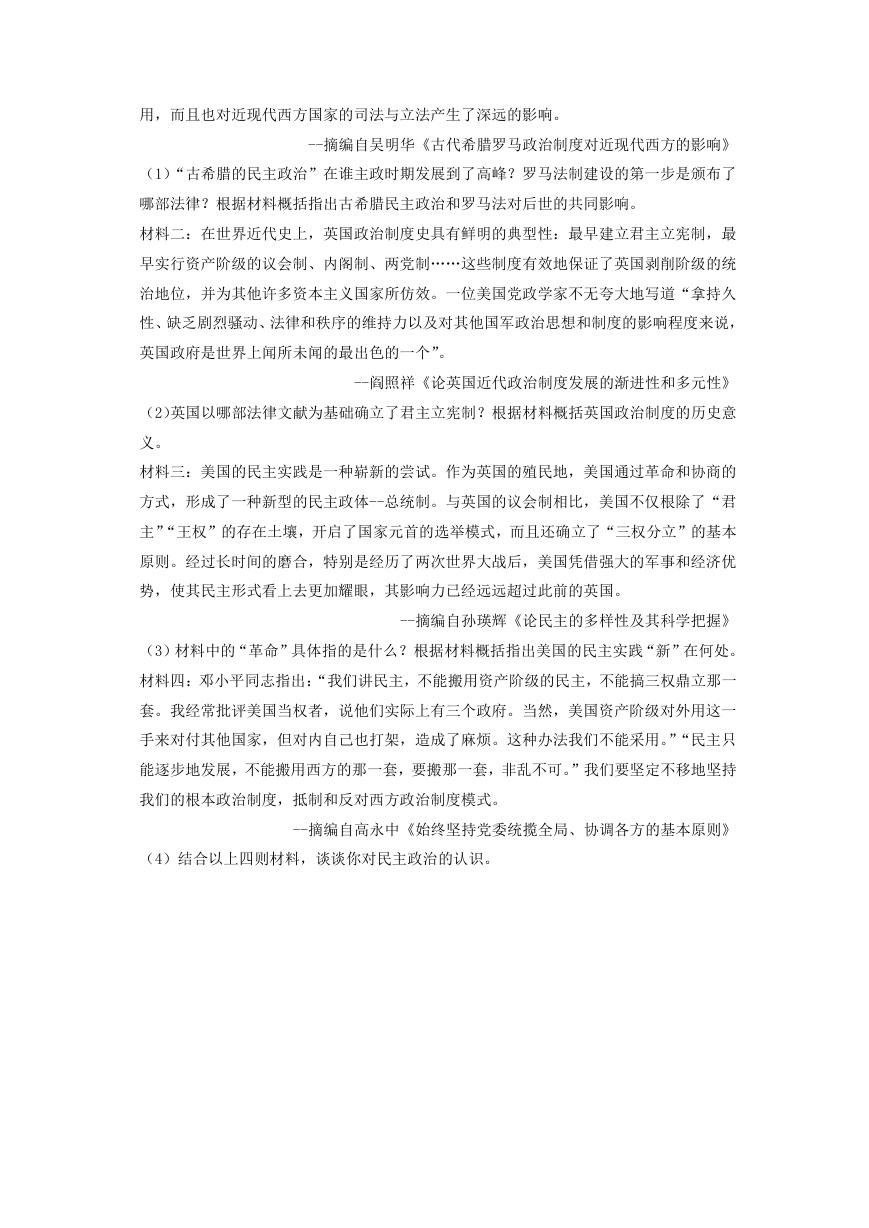 用，而且也对近现代西方国家的司法与立法产生了深远的影响。

--摘编自吴明华《古代希腊罗马政治制度对近现代西方的影响》

（1）“古希腊的民主政治”在谁主政时期发展到了高峰？罗马法制建设的第一步是颁布了哪部法律？根据材料概括指出古希腊民主政治和罗马法对后世的共同影响。

材料二：在世界近代史上，英国政治制度史具有鲜明的典型性：最早建立君主立宪制，最早实行资产阶级的议会制、内阁制、两党制……这些制度有效地保证了英国剥削阶级的统治地位，并为其他许多资本主义国家所仿效。一位美国党政学家不无夸大地写道“拿持久性、缺乏剧烈骚动、法律和秩序的维持力以及对其他国军政治思想和制度的影响程度来说，英国政府是世界上闻所未闻的最出色的一个”。

--阎照祥《论英国近代政治制度发展的渐进性和多元性》

（2)英国以哪部法律文献为基础确立了君主立宪制？根据材料概括英国政治制度的历史意义。

材料三：美国的民主实践是一种崭新的尝试。作为英国的殖民地，美国通过革命和协商的方式，形成了一种新型的民主政体--总统制。与英国的议会制相比，美国不仅根除了“君主”“王权”的存在土壤，开启了国家元首的选举模式，而且还确立了“三权分立”的基本原则。经过长时间的磨合，特别是经历了两次世界大战后，美国凭借强大的军事和经济优势，使其民主形式看上去更加耀眼，其影响力已经远远超过此前的英国。

--摘编自孙瑛辉《论民主的多样性及其科学把握》

（3）材料中的“革命”具体指的是什么？根据材料概括指出美国的民主实践“新”在何处。

材料四：邓小平同志指出：“我们讲民主，不能搬用资产阶级的民主，不能搞三权鼎立那一套。我经常批评美国当权者，说他们实际上有三个政府。当然，美国资产阶级对外用这一手来对付其他国家，但对内自己也打架，造成了麻烦。这种办法我们不能采用。”“民主只能逐步地发展，不能搬用西方的那一套，要搬那一套，非乱不可。”我们要坚定不移地坚持我们的根本政治制度，抵制和反对西方政治制度模式。

--摘编自高永中《始终坚持党委统揽全局、协调各方的基本原则》

（4）结合以上四则材料，谈谈你对民主政治的认识。